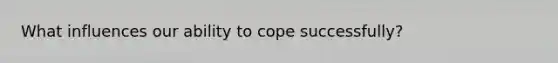 What influences our ability to cope successfully?